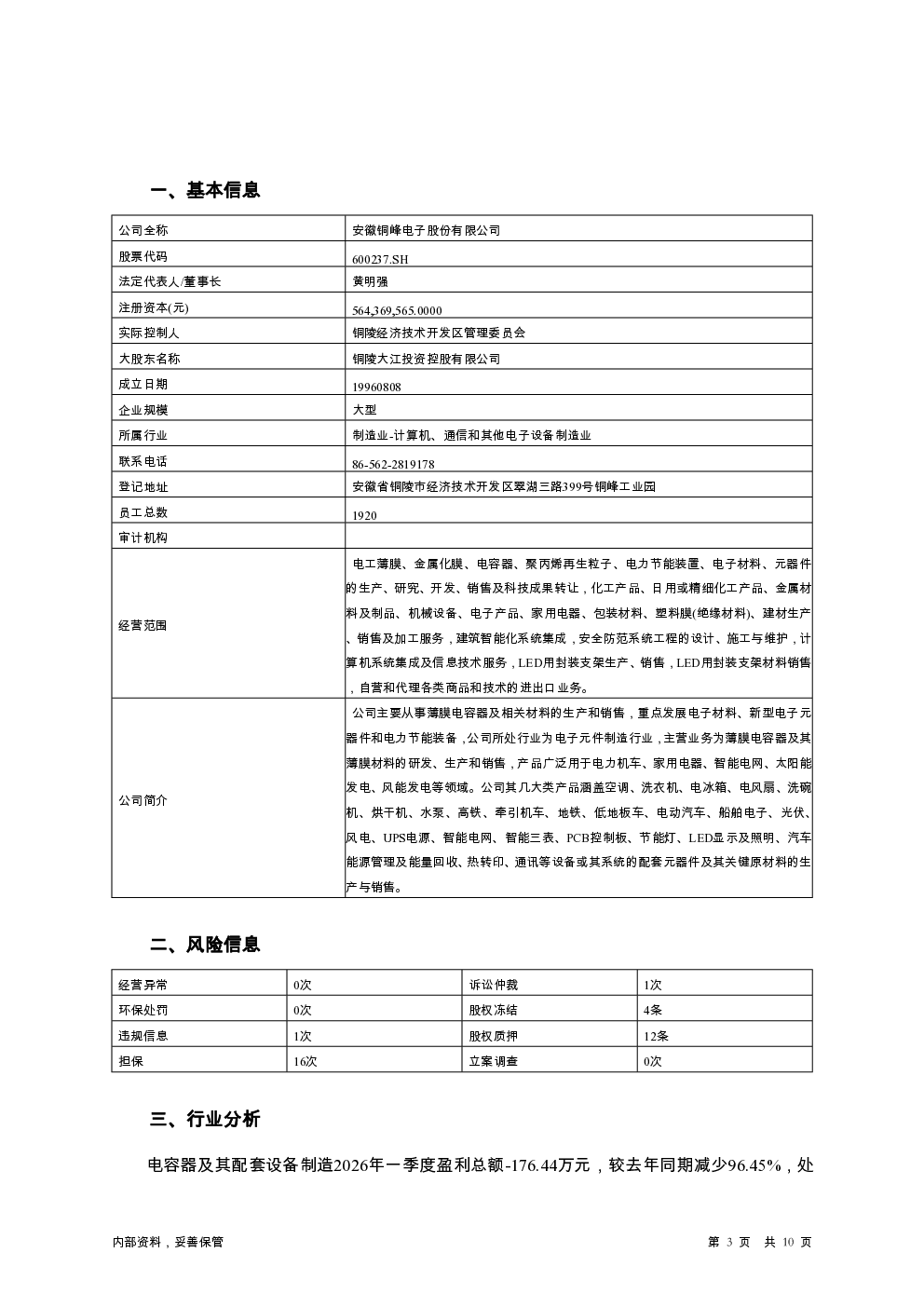 一、基本信息

| 公司全称 | 安徽铜峰电子股份有限公司 |
|---|---|
| 股票代码 | 600237.SH |
| 法定代表人/董事长 | 黄明强 |
| 注册资本(元) | 564,369,565.0000 |
| 实际控制人 | 铜陵经济技术开发区管理委员会 |
| 大股东名称 | 铜陵大江投资控股有限公司 |
| 成立日期 | 19960808 |
| 企业规模 | 大型 |
| 所属行业 | 制造业-计算机、通信和其他电子设备制造业 |
| 联系电话 | 86-562-2819178 |
| 登记地址 | 安徽省铜陵市经济技术开发区翠湖三路399号铜峰工业园 |
| 员工总数 | 1920 |
| 审计机构 | |
| 经营范围 | 电工薄膜、金属化膜、电容器、聚丙烯再生粒子、电力节能装置、电子材料、元器件的生产、研究、开发、销售及科技成果转让，化工产品、日用或精细化工产品、金属材料及制品、机械设备、电子产品、家用电器、包装材料、塑料膜(绝缘材料)、建材生产、销售及加工服务，建筑智能化系统集成，安全防范系统工程的设计、施工与维护，计算机系统集成及信息技术服务，LED用封装支架生产、销售，LED用封装支架材料销售，自营和代理各类商品和技术的进出口业务。 |
| 公司简介 | 公司主要从事薄膜电容器及相关材料的生产和销售，重点发展电子材料、新型电子元器件和电力节能装备，公司所处行业为电子元件制造行业，主营业务为薄膜电容器及其薄膜材料的研发、生产和销售，产品广泛用于电力机车、家用电器、智能电网、太阳能发电、风能发电等领域。公司其几大类产品涵盖空调、洗衣机、电冰箱、电风扇、洗碗机、烘干机、水泵、高铁、牵引机车、地铁、低地板车、电动汽车、船舶电子、光伏、风电、UPS电源、智能电网、智能三表、PCB控制板、节能灯、LED显示及照明、汽车能源管理及能量回收、热转印、通讯等设备或其系统的配套元器件及其关键原材料的生产与销售。 |

二、风险信息

| 经营异常 | 0次 | 诉讼仲裁 | 1次 |
|---|---|---|---|
| 环保处罚 | 0次 | 股权冻结 | 4条 |
| 违规信息 | 1次 | 股权质押 | 12条 |
| 担保 | 16次 | 立案调查 | 0次 |

三、行业分析

电容器及其配套设备制造2026年一季度盈利总额-176.44万元，较去年同期减少96.45%，处

内部资料，妥善保管 第 3 页 共 10 页